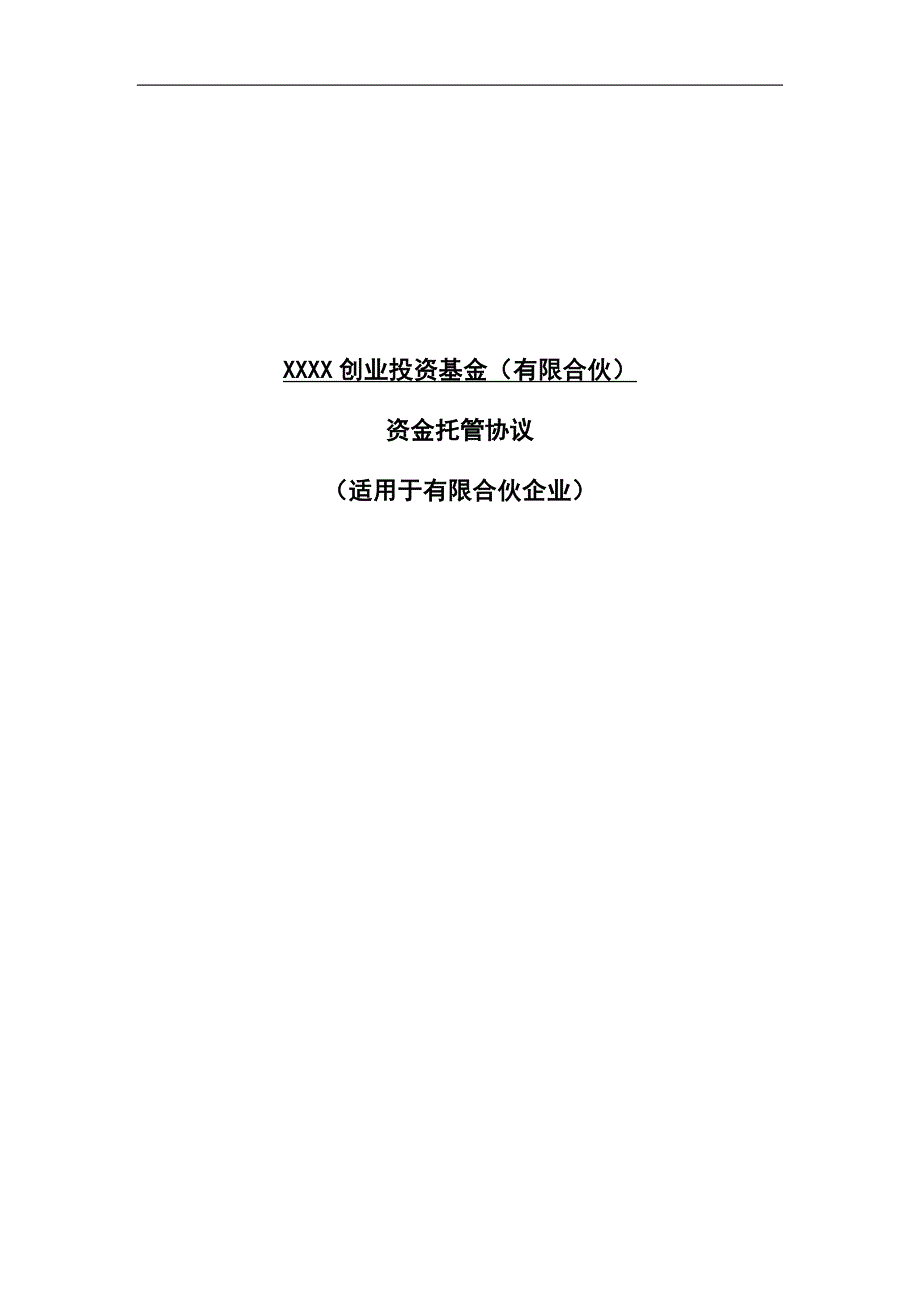 XXXX 创业投资基金（有限合伙）

资金托管协议

（适用于有限合伙企业）